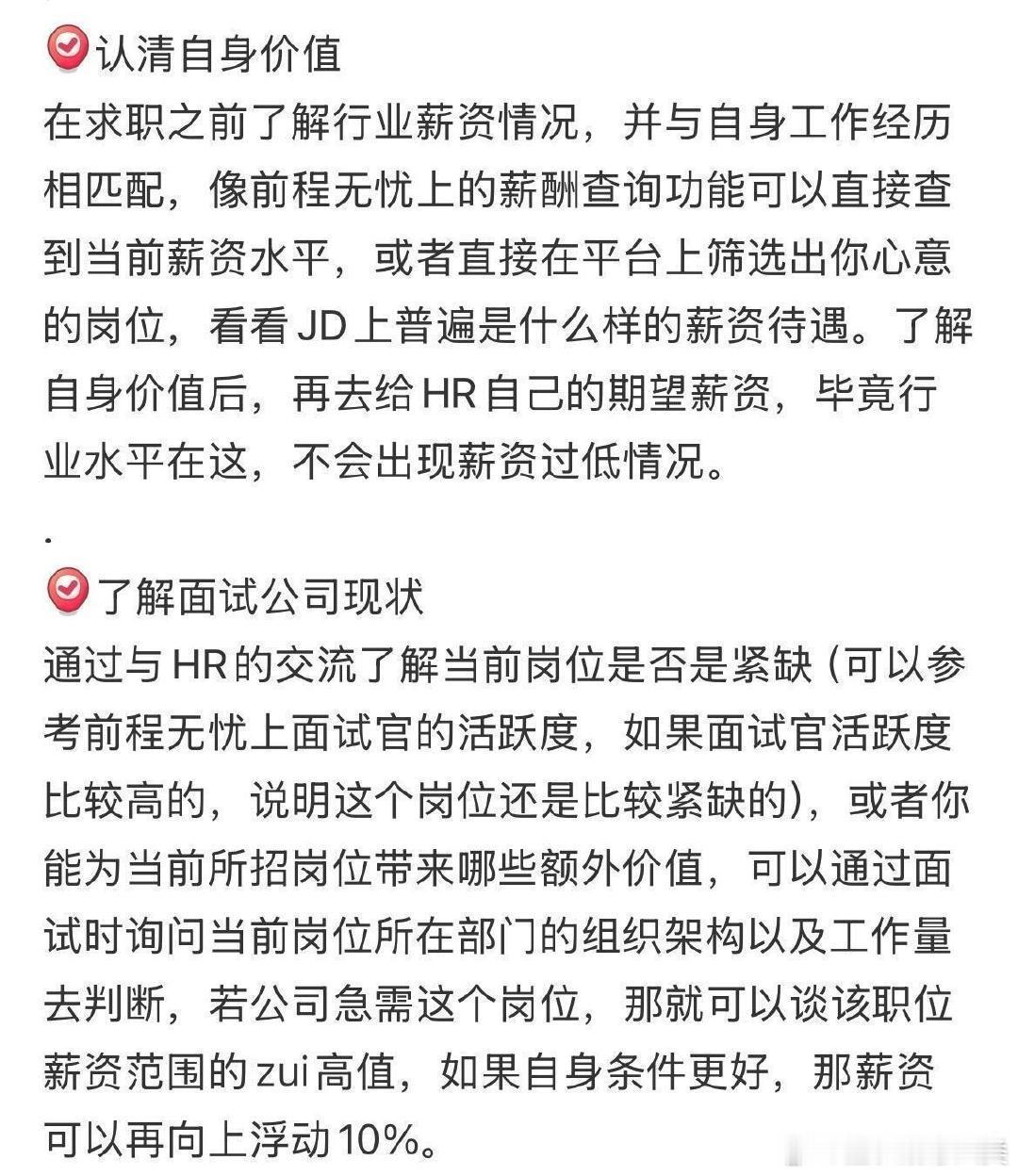 认清自身价值
在求职之前了解行业薪资情况，并与自身工作经历相匹配，像前程无忧上的薪酬查询功能可以直接查到当前薪资水平，或者直接在平台上筛选出你心意的岗位，看看 JD 上普遍是什么样的薪资待遇。了解自身价值后，再去给 HR 自己的期望薪资，毕竟行业水平在这，不会出现薪资过低情况。

.

了解面试公司现状
通过与 HR 的交流了解当前岗位是否是紧缺（可以参考前程无忧上面试官的活跃度，如果面试官活跃度比较高的，说明这个岗位还是比较紧缺的），或者你能为当前所招岗位带来哪些额外价值，可以通过面试时询问当前岗位所在部门的组织架构以及工作量去判断，若公司急需这个岗位，那就可以谈该职位薪资范围的 zui 高值，如果自身条件更好，那薪资可以再向上浮动 10%。